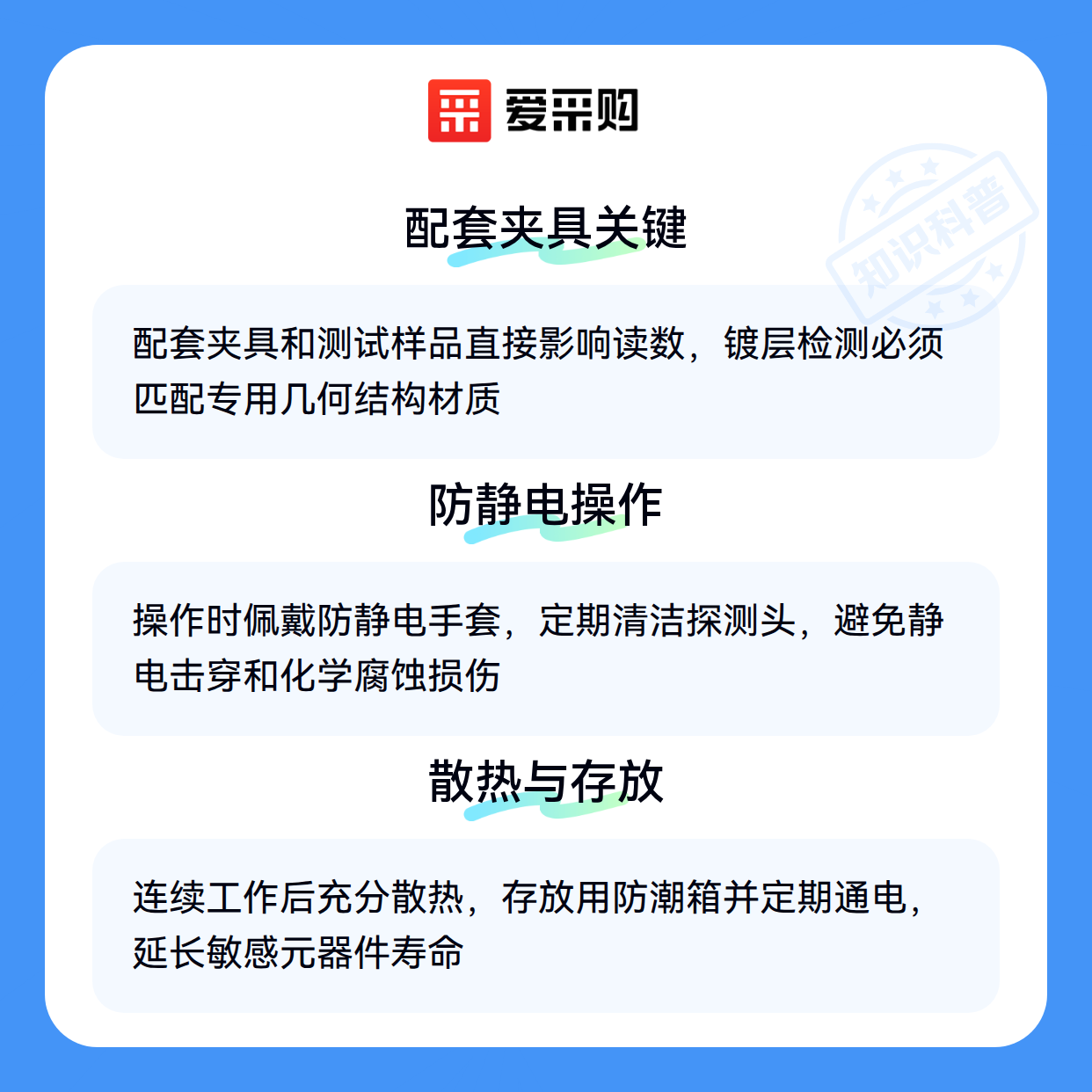 爱采购

配套夹具关键

配套夹具和测试样品直接影响读数，镀层检测必须匹配专用几何结构材质

防静电操作

操作时佩戴防静电手套，定期清洁探测头，避免静电击穿和化学腐蚀损伤

散热与存放

连续工作后充分散热，存放用防潮箱并定期通电，延长敏感元器件寿命

知识科普